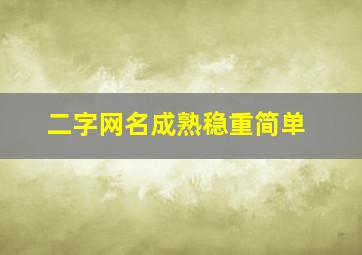 二字网名成熟稳重简单